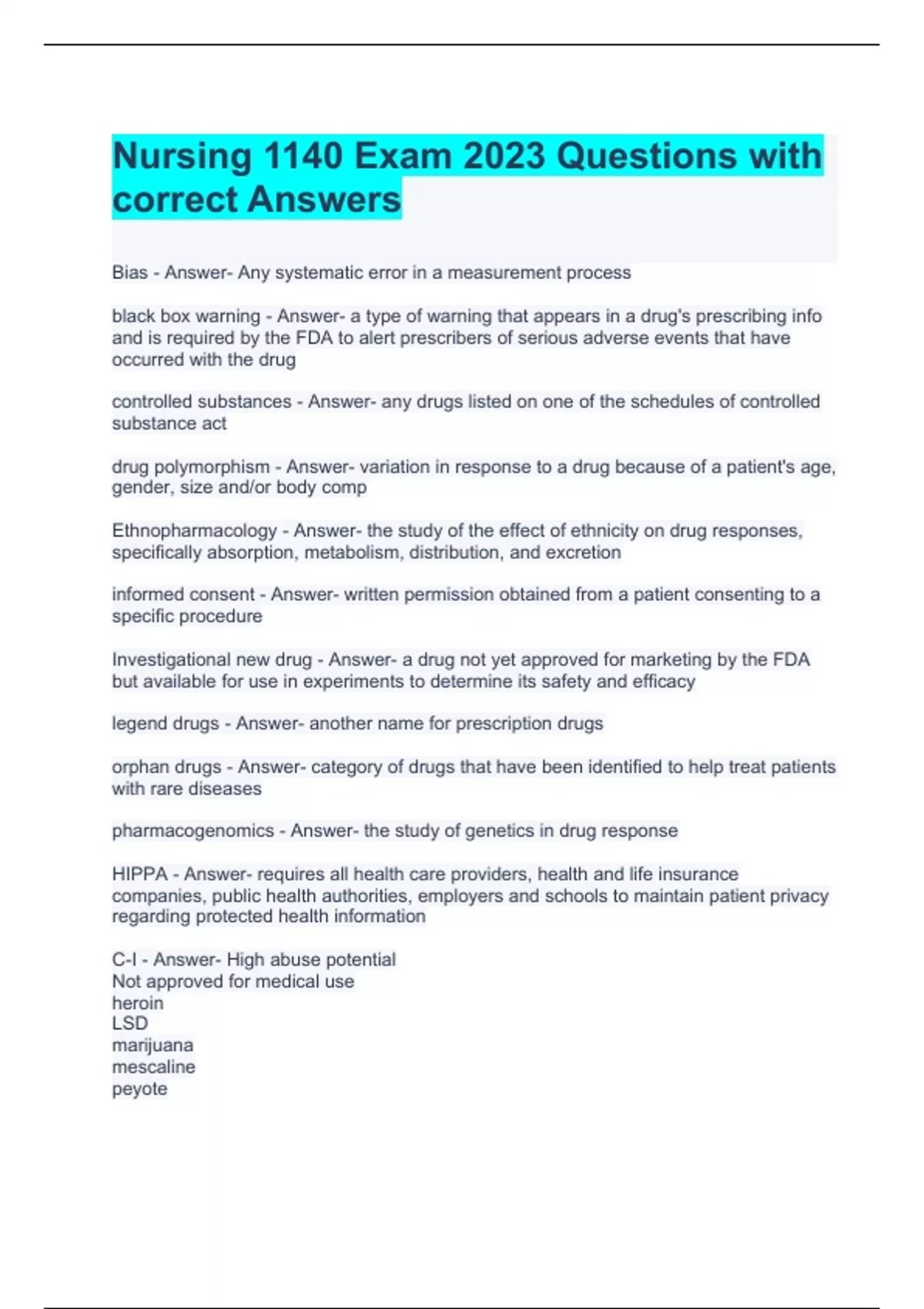 Nursing 1140 Exam 2023 Questions with correct Answers

Bias - Answer- Any systematic error in a measurement process

black box warning - Answer- a type of warning that appears in a drug's prescribing info and is required by the FDA to alert prescribers of serious adverse events that have occurred with the drug

controlled substances - Answer- any drugs listed on one of the schedules of controlled substance act

drug polymorphism - Answer- variation in response to a drug because of a patient's age, gender, size and/or body comp

Ethnopharmacology - Answer- the study of the effect of ethnicity on drug responses, specifically absorption, metabolism, distribution, and excretion

informed consent - Answer- written permission obtained from a patient consenting to a specific procedure

Investigational new drug - Answer- a drug not yet approved for marketing by the FDA but available for use in experiments to determine its safety and efficacy

legend drugs - Answer- another name for prescription drugs

orphan drugs - Answer- category of drugs that have been identified to help treat patients with rare diseases

pharmacogenomics - Answer- the study of genetics in drug response

HIPPA - Answer- requires all health care providers, health and life insurance companies, public health authorities, employers and schools to maintain patient privacy regarding protected health information

C-I - Answer- High abuse potential
Not approved for medical use
heroin
LSD
marijuana
mescaline
peyote